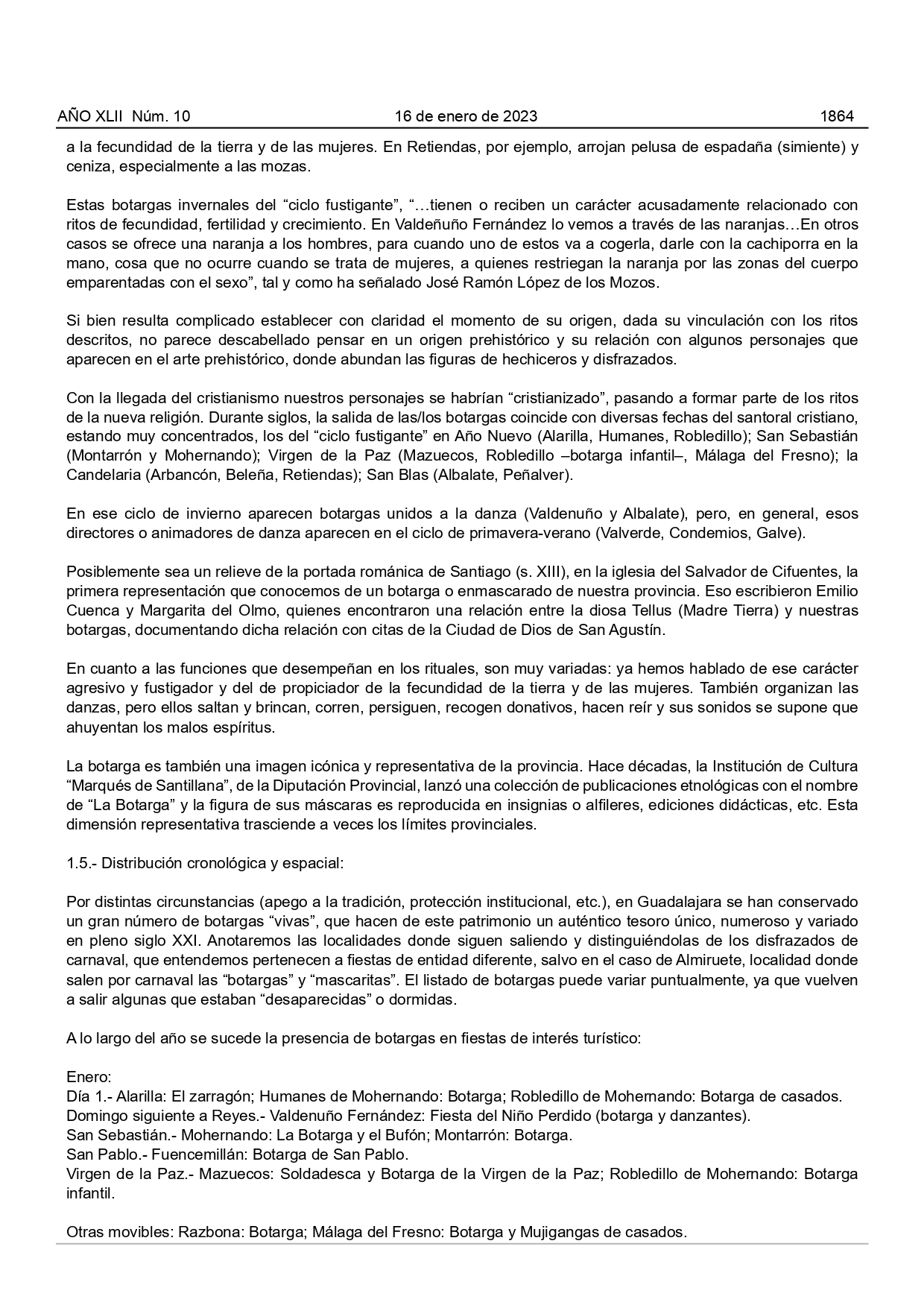 AÑO XLII Núm. 10 16 de enero de 2023 1864

a la fecundidad de la tierra y de las mujeres. En Retiendas, por ejemplo, arrojan pelusa de espadaña (simiente) y ceniza, especialmente a las mozas.

Estas botargas invernales del “ciclo fustigante”, “…tienen o reciben un carácter acusadamente relacionado con ritos de fecundidad, fertilidad y crecimiento. En Valdeñuño Fernández lo vemos a través de las naranjas…En otros casos se ofrece una naranja a los hombres, para cuando uno de estos va a cogerla, darle con la cachiporra en la mano, cosa que no ocurre cuando se trata de mujeres, a quienes restriegan la naranja por las zonas del cuerpo emparentadas con el sexo”, tal y como ha señalado José Ramón López de los Mozos.

Si bien resulta complicado establecer con claridad el momento de su origen, dada su vinculación con los ritos descritos, no parece descabellado pensar en un origen prehistórico y su relación con algunos personajes que aparecen en el arte prehistórico, donde abundan las figuras de hechiceros y disfrazados.

Con la llegada del cristianismo nuestros personajes se habrían “cristianizado”, pasando a formar parte de los ritos de la nueva religión. Durante siglos, la salida de las/los botargas coincide con diversas fechas del santoral cristiano, estando muy concentrados, los del “ciclo fustigante” en Año Nuevo (Alarilla, Humanes, Robledillo); San Sebastián (Montarrón y Mohernando); Virgen de la Paz (Mazuecos, Robledillo –botarga infantil–, Málaga del Fresno); la Candelaria (Arbancón, Beleña, Retiendas); San Blas (Albalate, Peñalver).

En ese ciclo de invierno aparecen botargas unidos a la danza (Valdenuño y Albalate), pero, en general, esos directores o animadores de danza aparecen en el ciclo de primavera-verano (Valverde, Condemios, Galve).

Posiblemente sea un relieve de la portada románica de Santiago (s. XIII), en la iglesia del Salvador de Cifuentes, la primera representación que conocemos de un botarga o enmascarado de nuestra provincia. Eso escribieron Emilio Cuenca y Margarita del Olmo, quienes encontraron una relación entre la diosa Tellus (Madre Tierra) y nuestras botargas, documentando dicha relación con citas de la Ciudad de Dios de San Agustín.

En cuanto a las funciones que desempeñan en los rituales, son muy variadas: ya hemos hablado de ese carácter agresivo y fustigador y del de propiciador de la fecundidad de la tierra y de las mujeres. También organizan las danzas, pero ellos saltan y brincan, corren, persiguen, recogen donativos, hacen reír y sus sonidos se supone que ahuyentan los malos espíritus.

La botarga es también una imagen icónica y representativa de la provincia. Hace décadas, la Institución de Cultura “Marqués de Santillana”, de la Diputación Provincial, lanzó una colección de publicaciones etnológicas con el nombre de “La Botarga” y la figura de sus máscaras es reproducida en insignias o alfileres, ediciones didácticas, etc. Esta dimensión representativa trasciende a veces los límites provinciales.

1.5.- Distribución cronológica y espacial:

Por distintas circunstancias (apego a la tradición, protección institucional, etc.), en Guadalajara se han conservado un gran número de botargas “vivas”, que hacen de este patrimonio un auténtico tesoro único, numeroso y variado en pleno siglo XXI. Anotaremos las localidades donde siguen saliendo y distinguiéndolas de los disfrazados de carnaval, que entendemos pertenecen a fiestas de entidad diferente, salvo en el caso de Almiruete, localidad donde salen por carnaval las “botargas” y “mascaritas”. El listado de botargas puede variar puntualmente, ya que vuelven a salir algunas que estaban “desaparecidas” o dormidas.

A lo largo del año se sucede la presencia de botargas en fiestas de interés turístico:

Enero:
Día 1.- Alarilla: El zarragón; Humanes de Mohernando: Botarga; Robledillo de Mohernando: Botarga de casados.
Domingo siguiente a Reyes.- Valdenuño Fernández: Fiesta del Niño Perdido (botarga y danzantes).
San Sebastián.- Mohernando: La Botarga y el Bufón; Montarrón: Botarga.
San Pablo.- Fuencemillán: Botarga de San Pablo.
Virgen de la Paz.- Mazuecos: Soldadesca y Botarga de la Virgen de la Paz; Robledillo de Mohernando: Botarga infantil.

Otras movibles: Razbona: Botarga; Málaga del Fresno: Botarga y Mujigangas de casados.